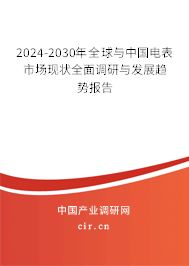 2024-2030年全球与中国电表市场现状全面调研与发展趋势报告

中国产业调研网

cir.cn